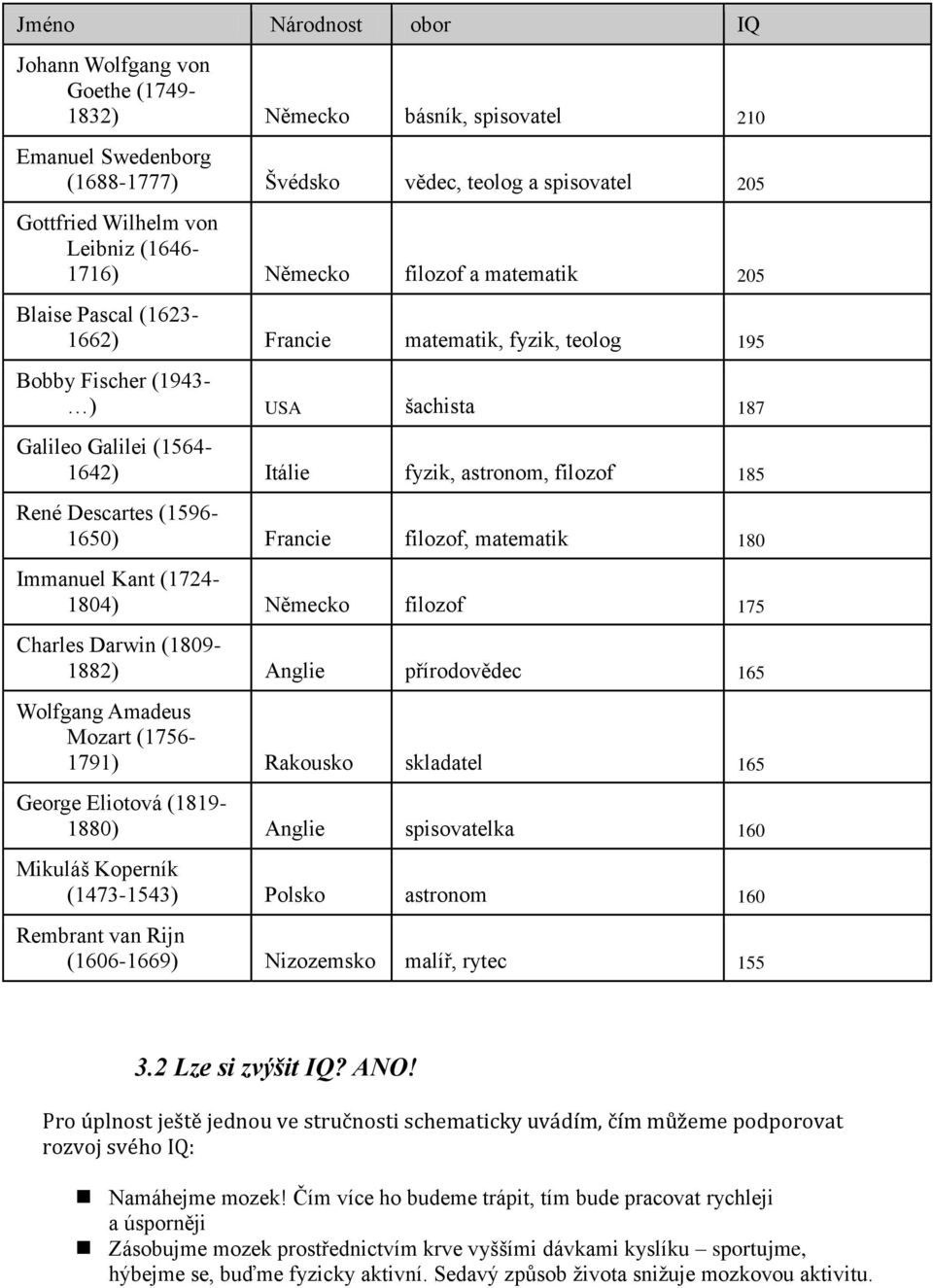 | Jméno | Národnost | obor | IQ |
|---|---|---|---|
| Johann Wolfgang von Goethe (1749-1832) | Německo | básník, spisovatel | 210 |
| Emanuel Swedenborg (1688-1777) | Švédsko | vědec, teolog a spisovatel | 205 |
| Gottfried Wilhelm von Leibniz (1646-1716) | Německo | filozof a matematik | 205 |
| Blaise Pascal (1623-1662) | Francie | matematik, fyzik, teolog | 195 |
| Bobby Fischer (1943-…) | USA | šachista | 187 |
| Galileo Galilei (1564-1642) | Itálie | fyzik, astronom, filozof | 185 |
| René Descartes (1596-1650) | Francie | filozof, matematik | 180 |
| Immanuel Kant (1724-1804) | Německo | filozof | 175 |
| Charles Darwin (1809-1882) | Anglie | přírodovědec | 165 |
| Wolfgang Amadeus Mozart (1756-1791) | Rakousko | skladatel | 165 |
| George Eliotová (1819-1880) | Anglie | spisovatelka | 160 |
| Mikuláš Koperník (1473-1543) | Polsko | astronom | 160 |
| Rembrant van Rijn (1606-1669) | Nizozemsko | malíř, rytec | 155 |

3.2 Lze si zvýšit IQ? ANO!

Pro úplnost ještě jednou ve stručnosti schematicky uvádím, čím můžeme podporovat rozvoj svého IQ:

Namáhejme mozek! Čím více ho budeme trápit, tím bude pracovat rychleji a úsporněji

Zásobujme mozek prostřednictvím krve vyššími dávkami kyslíku – sportujme, hýbejme se, buďme fyzicky aktivní. Sedavý způsob života snižuje mozkovou aktivitu.